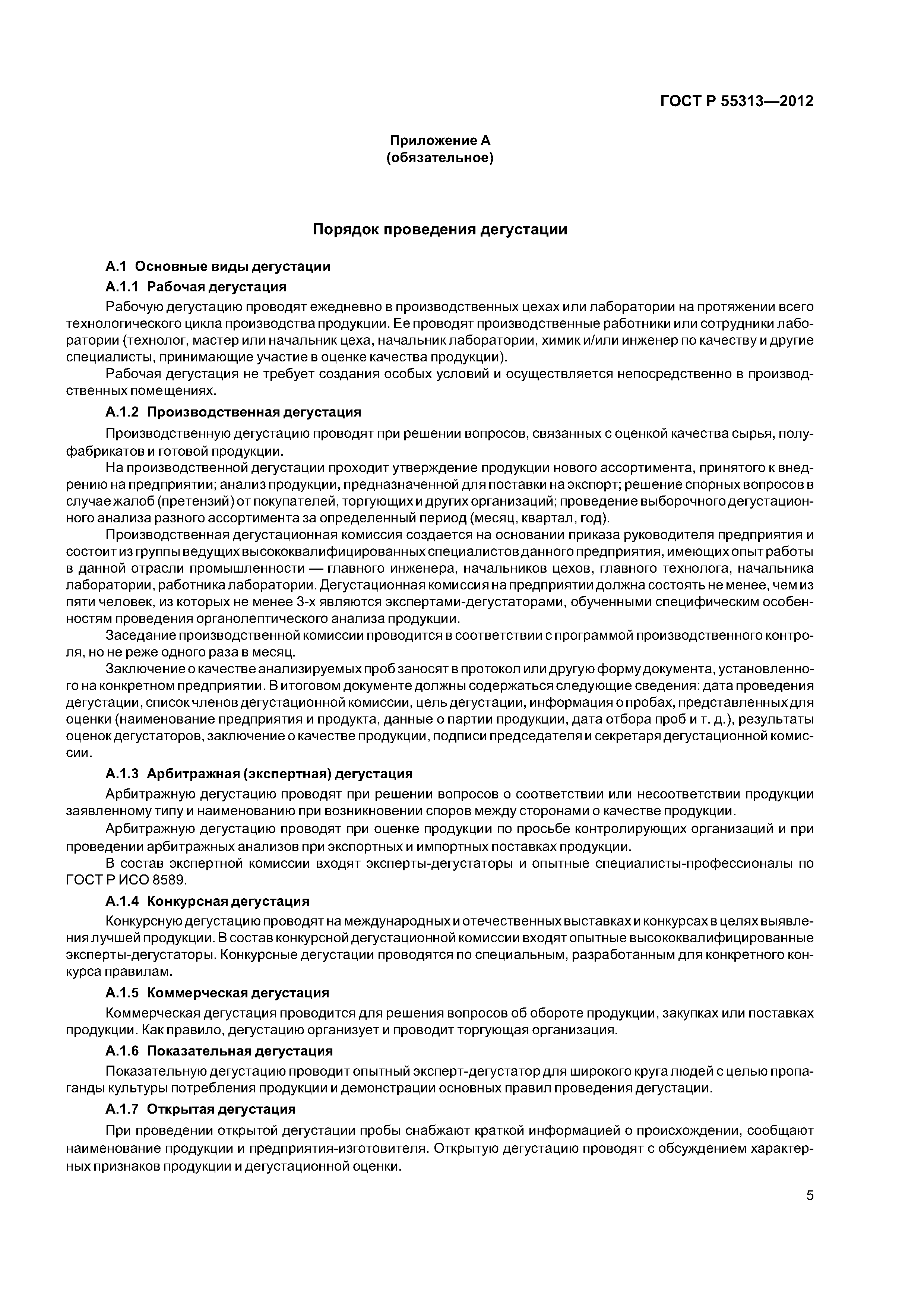 ГОСТ Р 55313—2012

Приложение А
(обязательное)

Порядок проведения дегустации

А.1 Основные виды дегустации

А.1.1 Рабочая дегустация

Рабочую дегустацию проводят ежедневно в производственных цехах или лаборатории на протяжении всего технологического цикла производства продукции. Ее проводят производственные работники или сотрудники лаборатории (технолог, мастер или начальник цеха, начальник лаборатории, химик и/или инженер по качеству и другие специалисты, принимающие участие в оценке качества продукции).

Рабочая дегустация не требует создания особых условий и осуществляется непосредственно в производственных помещениях.

А.1.2 Производственная дегустация

Производственную дегустацию проводят при решении вопросов, связанных с оценкой качества сырья, полуфабрикатов и готовой продукции.

На производственной дегустации проходит утверждение продукции нового ассортимента, принятого к внедрению на предприятии; анализ продукции, предназначенной для поставки на экспорт; решение спорных вопросов в случае жалоб (претензий) от покупателей, торгующих и других организаций; проведение выборочного дегустационного анализа разного ассортимента за определенный период (месяц, квартал, год).

Производственная дегустационная комиссия создается на основании приказа руководителя предприятия и состоит из группы ведущих высококвалифицированных специалистов данного предприятия, имеющих опыт работы в данной отрасли промышленности — главного инженера, начальников цехов, главного технолога, начальника лаборатории, работника лаборатории. Дегустационная комиссия на предприятии должна состоять не менее, чем из пяти человек, из которых не менее 3-х являются экспертами-дегустаторами, обученными специфическим особенностям проведения органолептического анализа продукции.

Заседание производственной комиссии проводится в соответствии с программой производственного контроля, но не реже одного раза в месяц.

Заключение о качестве анализируемых проб заносят в протокол или другую форму документа, установленного на конкретном предприятии. В итоговом документе должны содержаться следующие сведения: дата проведения дегустации, список членов дегустационной комиссии, цель дегустации, информация о пробах, представленных для оценки (наименование предприятия и продукта, данные о партии продукции, дата отбора проб и т. д.), результаты оценок дегустаторов, заключение о качестве продукции, подписи председателя и секретаря дегустационной комиссии.

А.1.3 Арбитражная (экспертная) дегустация

Арбитражную дегустацию проводят при решении вопросов о соответствии или несоответствии продукции заявленному типу и наименованию при возникновении споров между сторонами о качестве продукции.

Арбитражную дегустацию проводят при оценке продукции по просьбе контролирующих организаций и при проведении арбитражных анализов при экспортных и импортных поставках продукции.

В состав экспертной комиссии входят эксперты-дегустаторы и опытные специалисты-профессионалы по ГОСТ Р ИСО 8589.

А.1.4 Конкурсная дегустация

Конкурсную дегустацию проводят на международных и отечественных выставках и конкурсах в целях выявления лучшей продукции. В состав конкурсной дегустационной комиссии входят опытные высококвалифицированные эксперты-дегустаторы. Конкурсные дегустации проводятся по специальным, разработанным для конкретного конкурса правилам.

А.1.5 Коммерческая дегустация

Коммерческая дегустация проводится для решения вопросов об обороте продукции, закупках или поставках продукции. Как правило, дегустацию организует и проводит торгующая организация.

А.1.6 Показательная дегустация

Показательную дегустацию проводит опытный эксперт-дегустатор для широкого круга людей с целью пропаганды культуры потребления продукции и демонстрации основных правил проведения дегустации.

А.1.7 Открытая дегустация

При проведении открытой дегустации пробы снабжают краткой информацией о происхождении, сообщают наименование продукции и предприятия-изготовителя. Открытую дегустацию проводят с обсуждением характерных признаков продукции и дегустационной оценки.

5